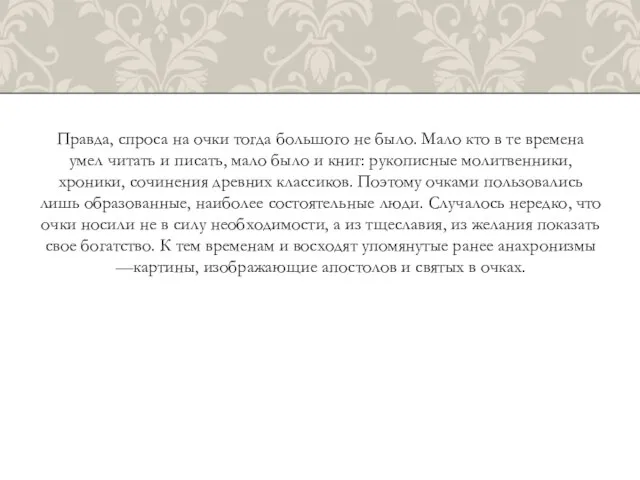 Правда, спроса на очки тогда большого не было. Мало кто в те времена умел читать и писать, мало было и книг: рукописные молитвенники, хроники, сочинения древних классиков. Поэтому очками пользовались лишь образованные, наиболее состоятельные люди. Случалось нередко, что очки носили не в силу необходимости, а из тщеславия, из желания показать свое богатство. К тем временам и восходят упомянутые ранее анахронизмы —картины, изображающие апостолов и святых в очках.